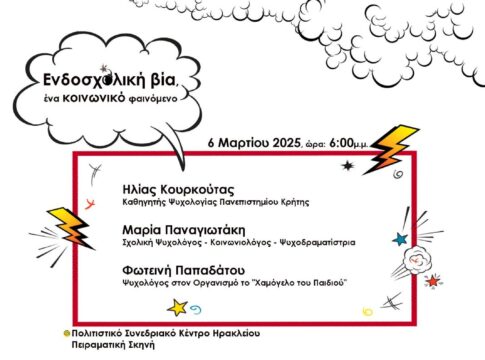 Ενδοσχολική βία,
ένα ΚΟΙΝΩΝΙΚΟ φαινόμενο

6 Μαρτίου 2025, ώρα: 6:00μ.μ.

Ηλίας Κουρκούτας
Καθηγητής Ψυχολογίας Πανεπιστημίου Κρήτης

Μαρία Παναγιωτάκη
Σχολική Ψυχολόγος - Κοινωνιολόγος - Ψυχοδραματίστρια

Φωτεινή Παπαδάτου
Ψυχολόγος στον Οργανισμό το "Χαμόγελο του Παιδιού"

Πολιτιστικό Συνεδριακό Κέντρο Ηρακλείου
Πειραματική Σκηνή